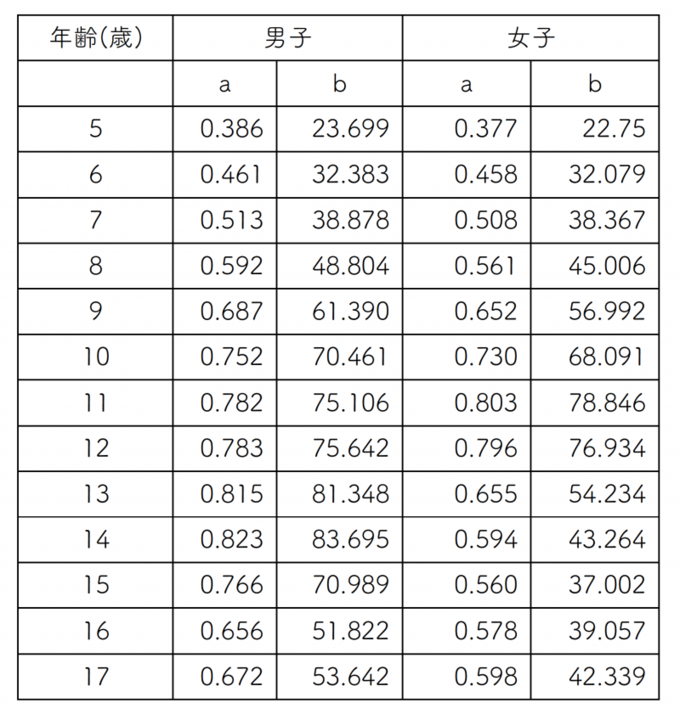 | 年齢(歳) | 男子 | | 女子 | |
|---|---|---|---|---|
| | a | b | a | b |
| 5 | 0.386 | 23.699 | 0.377 | 22.75 |
| 6 | 0.461 | 32.383 | 0.458 | 32.079 |
| 7 | 0.513 | 38.878 | 0.508 | 38.367 |
| 8 | 0.592 | 48.804 | 0.561 | 45.006 |
| 9 | 0.687 | 61.390 | 0.652 | 56.992 |
| 10 | 0.752 | 70.461 | 0.730 | 68.091 |
| 11 | 0.782 | 75.106 | 0.803 | 78.846 |
| 12 | 0.783 | 75.642 | 0.796 | 76.934 |
| 13 | 0.815 | 81.348 | 0.655 | 54.234 |
| 14 | 0.823 | 83.695 | 0.594 | 43.264 |
| 15 | 0.766 | 70.989 | 0.560 | 37.002 |
| 16 | 0.656 | 51.822 | 0.578 | 39.057 |
| 17 | 0.672 | 53.642 | 0.598 | 42.339 |